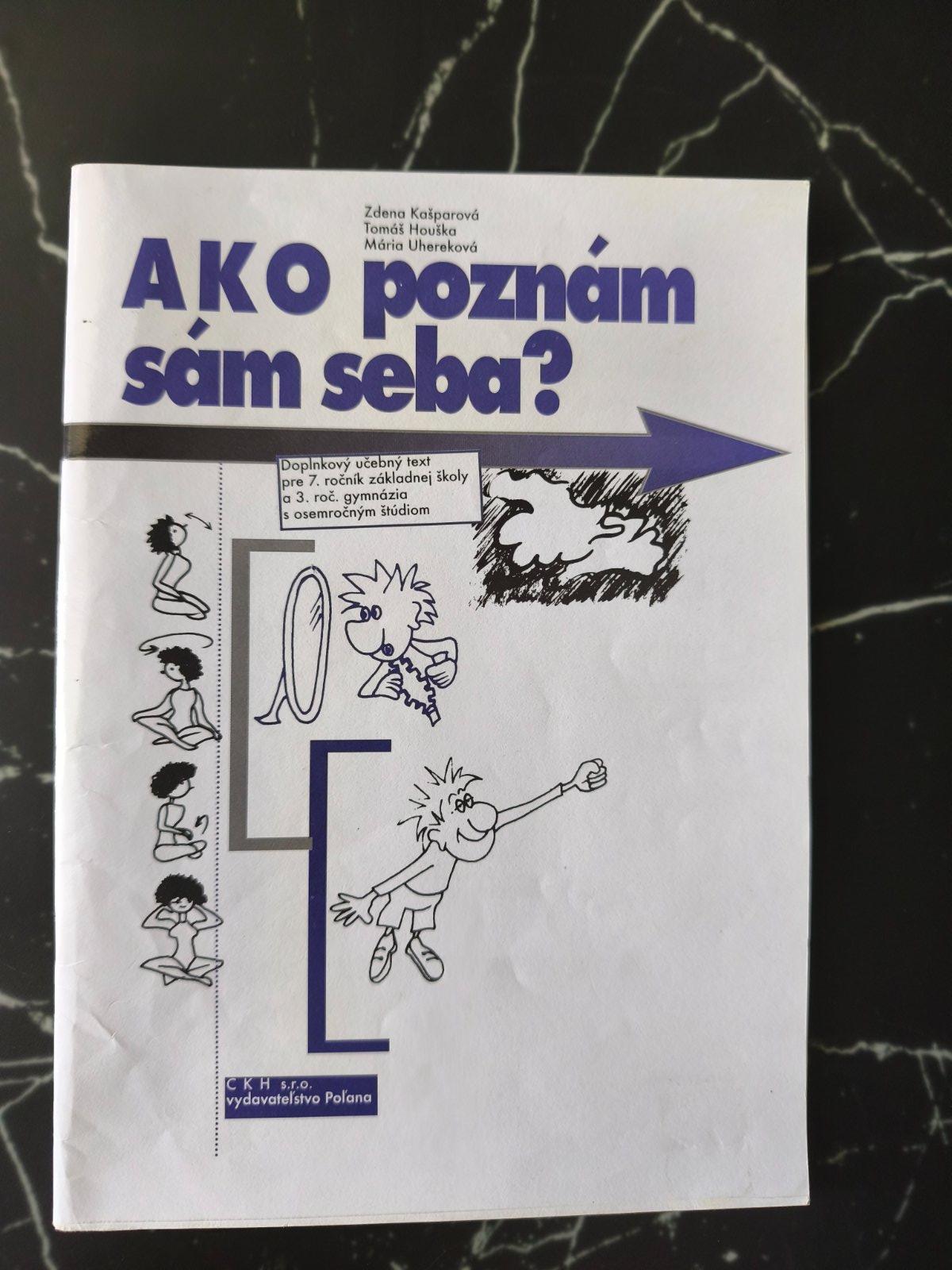 Zdena Kašparová
Tomáš Houška
Mária Uhereková

AKO poznám sám seba?

Doplnkový učebný text pre 7. ročník základnej školy a 3. roč. gymnázia s osemročným štúdiom

C K H s.r.o.
vydavateľstvo Poľana